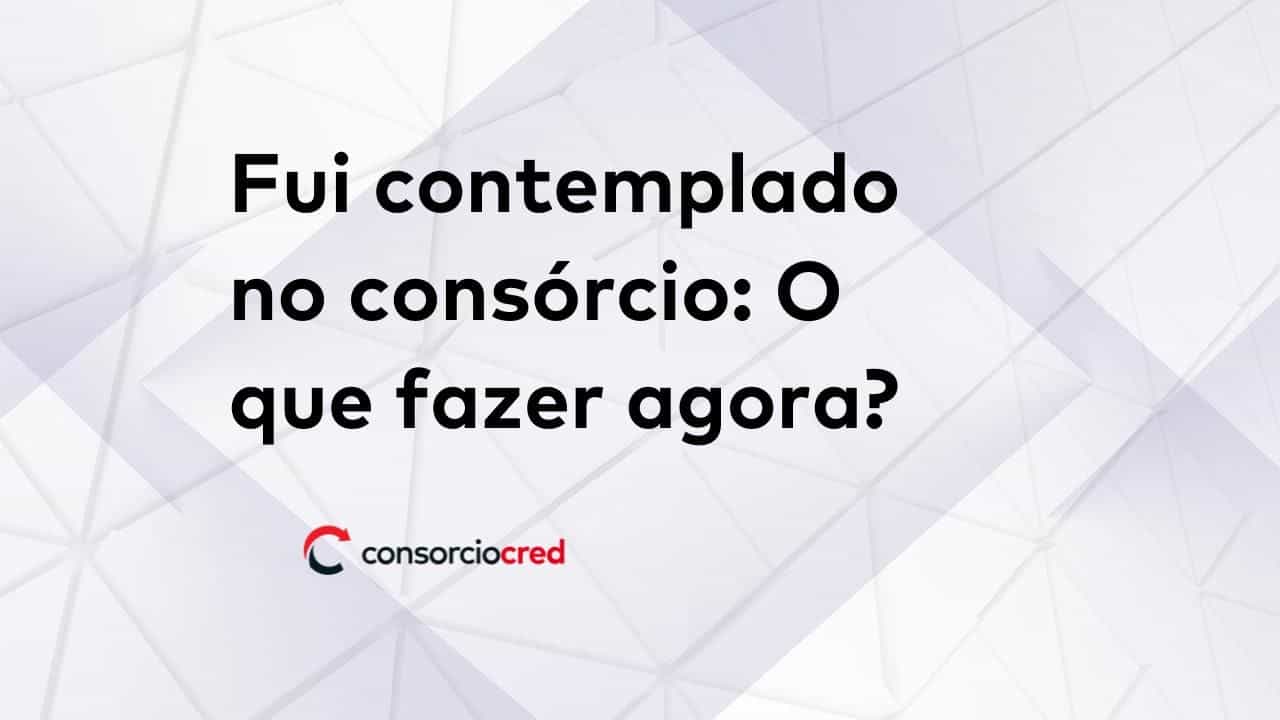 Fui contemplado no consórcio: O que fazer agora?

consorciocred